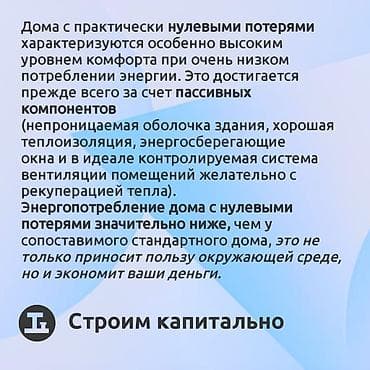 Дома с практически нулевыми потерями характеризуются особенно высоким уровнем комфорта при очень низком потреблении энергии. Это достигается прежде всего за счет пассивных компонентов
(непроницаемая оболочка здания, хорошая теплоизоляция, энергосберегающие окна и в идеале контролируемая система вентиляции помещений желательно с рекуперацией тепла).
Энергопотребление дома с нулевыми потерями значительно ниже, чем у сопоставимого стандартного дома, это не только приносит пользу окружающей среде, но и экономит ваши деньги.

Строим капитально